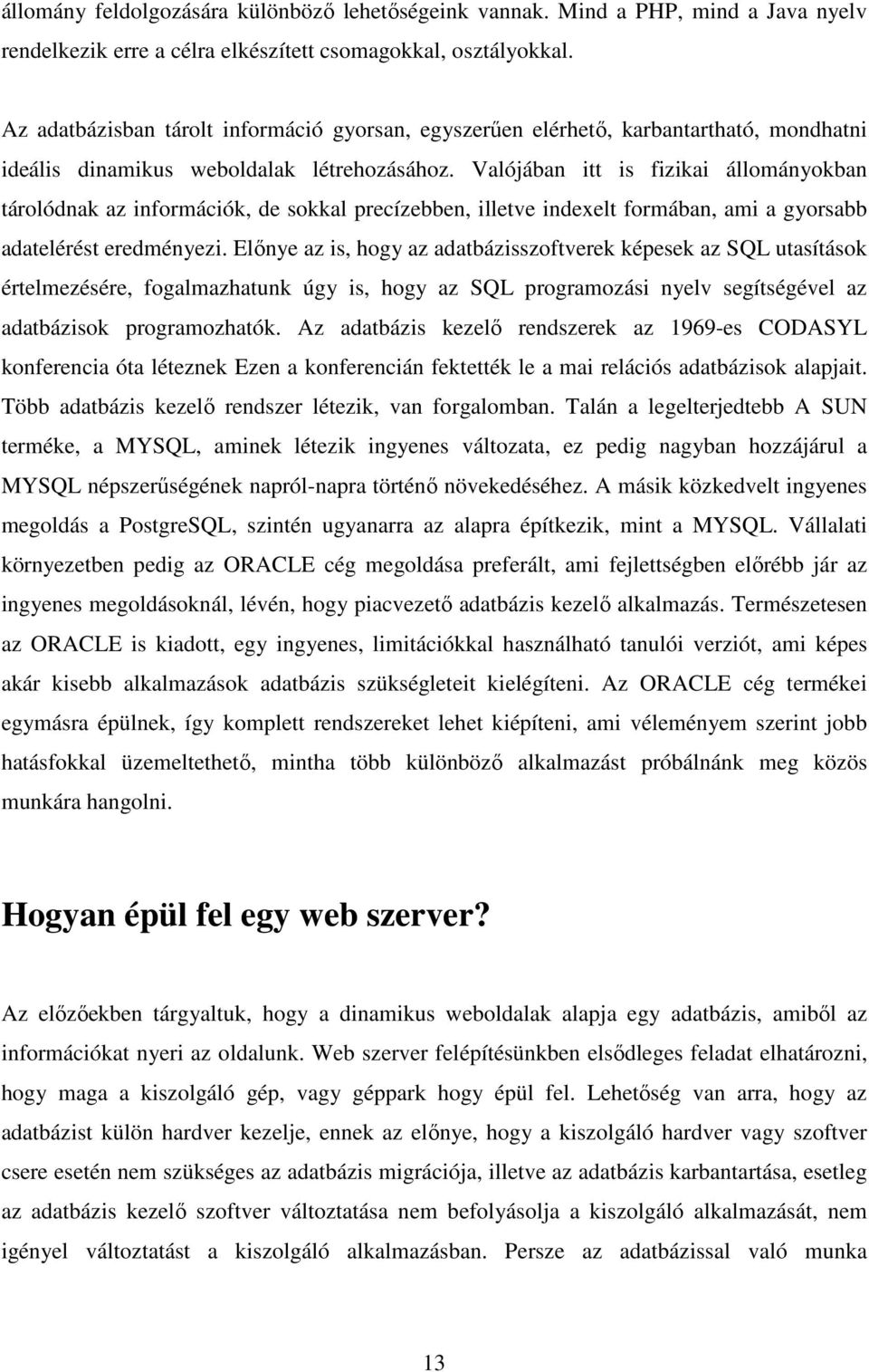 állomány feldolgozására különböző lehetőségeink vannak. Mind a PHP, mind a Java nyelv rendelkezik erre a célra elkészített csomagokkal, osztályokkal.

Az adatbázisban tárolt információ gyorsan, egyszerűen elérhető, karbantartható, mondhatni ideális dinamikus weboldalak létrehozásához. Valójában itt is fizikai állományokban tárolódnak az információk, de sokkal precízebben, illetve indexelt formában, ami a gyorsabb adatelérést eredményezi. Előnye az is, hogy az adatbázisszoftverek képesek az SQL utasítások értelmezésére, fogalmazhatunk úgy is, hogy az SQL programozási nyelv segítségével az adatbázisok programozhatók. Az adatbázis kezelő rendszerek az 1969-es CODASYL konferencia óta léteznek Ezen a konferencián fektették le a mai relációs adatbázisok alapjait. Több adatbázis kezelő rendszer létezik, van forgalomban. Talán a legelterjedtebb A SUN terméke, a MYSQL, aminek létezik ingyenes változata, ez pedig nagyban hozzájárul a MYSQL népszerűségének napról-napra történő növekedéséhez. A másik közkedvelt ingyenes megoldás a PostgreSQL, szintén ugyanarra az alapra építkezik, mint a MYSQL. Vállalati környezetben pedig az ORACLE cég megoldása preferált, ami fejlettségben előrébb jár az ingyenes megoldásoknál, lévén, hogy piacvezető adatbázis kezelő alkalmazás. Természetesen az ORACLE is kiadott, egy ingyenes, limitációkkal használható tanulói verziót, ami képes akár kisebb alkalmazások adatbázis szükségleteit kielégíteni. Az ORACLE cég termékei egymásra épülnek, így komplett rendszereket lehet kiépíteni, ami véleményem szerint jobb hatásfokkal üzemeltethető, mintha több különböző alkalmazást próbálnánk meg közös munkára hangolni.

Hogyan épül fel egy web szerver?

Az előzőekben tárgyaltuk, hogy a dinamikus weboldalak alapja egy adatbázis, amiből az információkat nyeri az oldalunk. Web szerver felépítésünkben elsődleges feladat elhatározni, hogy maga a kiszolgáló gép, vagy géppark hogy épül fel. Lehetőség van arra, hogy az adatbázist külön hardver kezelje, ennek az előnye, hogy a kiszolgáló hardver vagy szoftver csere esetén nem szükséges az adatbázis migrációja, illetve az adatbázis karbantartása, esetleg az adatbázis kezelő szoftver változtatása nem befolyásolja a kiszolgáló alkalmazását, nem igényel változtatást a kiszolgáló alkalmazásban. Persze az adatbázissal való munka

13